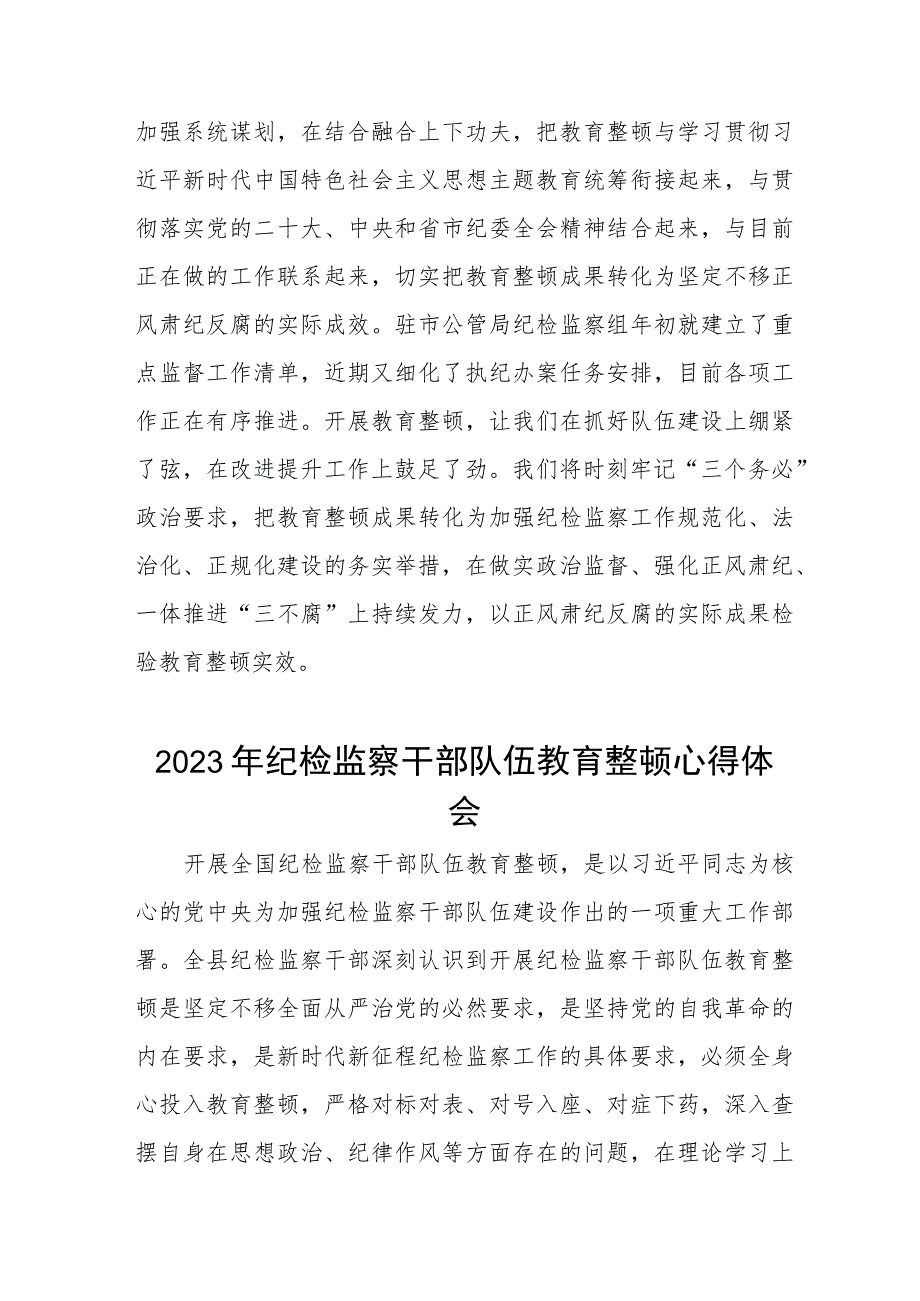 加强系统谋划，在结合融合上下功夫，把教育整顿与学习贯彻习近平新时代中国特色社会主义思想主题教育统筹衔接起来，与贯彻落实党的二十大、中央和省市纪委全会精神结合起来，与目前正在做的工作联系起来，切实把教育整顿成果转化为坚定不移正风肃纪反腐的实际成效。驻市公管局纪检监察组年初就建立了重点监督工作清单，近期又细化了执纪办案任务安排，目前各项工作正在有序推进。开展教育整顿，让我们在抓好队伍建设上绷紧了弦，在改进提升工作上鼓足了劲。我们将时刻牢记“三个务必”政治要求，把教育整顿成果转化为加强纪检监察工作规范化、法治化、正规化建设的务实举措，在做实政治监督、强化正风肃纪、一体推进“三不腐”上持续发力，以正风肃纪反腐的实际成果检验教育整顿实效。

2023年纪检监察干部队伍教育整顿心得体会

开展全国纪检监察干部队伍教育整顿，是以习近平同志为核心的党中央为加强纪检监察干部队伍建设作出的一项重大工作部署。全县纪检监察干部深刻认识到开展纪检监察干部队伍教育整顿是坚定不移全面从严治党的必然要求，是坚持党的自我革命的内在要求，是新时代新征程纪检监察工作的具体要求，必须全身心投入教育整顿，严格对标对表、对号入座、对症下药，深入查摆自身在思想政治、纪律作风等方面存在的问题，在理论学习上